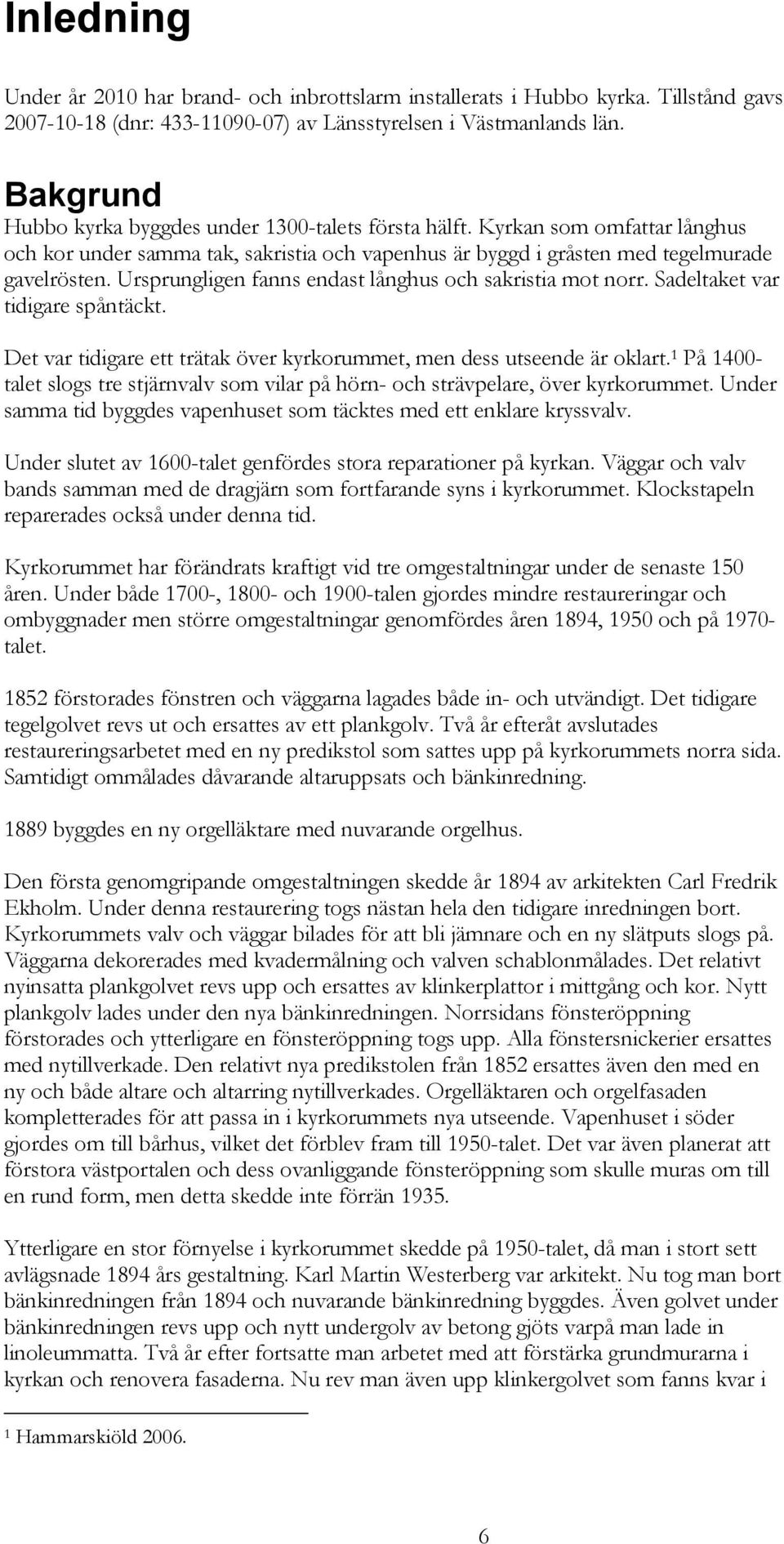 Inledning

Under år 2010 har brand- och inbrottslarm installerats i Hubbo kyrka. Tillstånd gavs 2007-10-18 (dnr: 433-11090-07) av Länsstyrelsen i Västmanlands län.

Bakgrund

Hubbo kyrka byggdes under 1300-talets första hälft. Kyrkan som omfattar långhus och kor under samma tak, sakristia och vapenhus är byggd i gråsten med tegelmurade gavelrösten. Ursprungligen fanns endast långhus och sakristia mot norr. Sadeltaket var tidigare spåntäckt.

Det var tidigare ett trätak över kyrkorummet, men dess utseende är oklart.$^1$ På 1400-talet slogs tre stjärnvalv som vilar på hörn- och strävpelare, över kyrkorummet. Under samma tid byggdes vapenhuset som täcktes med ett enklare kryssvalv.

Under slutet av 1600-talet genfördes stora reparationer på kyrkan. Väggar och valv bands samman med de dragjärn som fortfarande syns i kyrkorummet. Klockstapeln reparerades också under denna tid.

Kyrkorummet har förändrats kraftigt vid tre omgestaltningar under de senaste 150 åren. Under både 1700-, 1800- och 1900-talen gjordes mindre restaureringar och ombyggnader men större omgestaltningar genomfördes åren 1894, 1950 och på 1970-talet.

1852 förstorades fönstren och väggarna lagades både in- och utvändigt. Det tidigare tegelgolvet revs ut och ersattes av ett plankgolv. Två år efteråt avslutades restaureringsarbetet med en ny predikstol som sattes upp på kyrkorummets norra sida. Samtidigt ommålades dåvarande altaruppsats och bänkinredning.

1889 byggdes en ny orgelläktare med nuvarande orgelhus.

Den första genomgripande omgestaltningen skedde år 1894 av arkitekten Carl Fredrik Ekholm. Under denna restaurering togs nästan hela den tidigare inredningen bort. Kyrkorummets valv och väggar bilades för att bli jämnare och en ny slätputs slogs på. Väggarna dekorerades med kvadermålning och valven schablonmålades. Det relativt nyinsatta plankgolvet revs upp och ersattes av klinkerplattor i mittgång och kor. Nytt plankgolv lades under den nya bänkinredningen. Norrsidans fönsteröppning förstorades och ytterligare en fönsteröppning togs upp. Alla fönstersnickerier ersattes med nytillverkade. Den relativt nya predikstolen från 1852 ersattes även den med en ny och både altare och altarring nytillverkades. Orgelläktaren och orgelfasaden kompletterades för att passa in i kyrkorummets nya utseende. Vapenhuset i söder gjordes om till bårhus, vilket det förblev fram till 1950-talet. Det var även planerat att förstora västportalen och dess ovanliggande fönsteröppning som skulle muras om till en rund form, men detta skedde inte förrän 1935.

Ytterligare en stor förnyelse i kyrkorummet skedde på 1950-talet, då man i stort sett avlägsnade 1894 års gestaltning. Karl Martin Westerberg var arkitekt. Nu tog man bort bänkinredningen från 1894 och nuvarande bänkinredning byggdes. Även golvet under bänkinredningen revs upp och nytt undergolv av betong gjöts varpå man lade in linoleummatta. Två år efter fortsatte man arbetet med att förstärka grundmurarna i kyrkan och renovera fasaderna. Nu rev man även upp klinkergolvet som fanns kvar i

$^1$ Hammarskiöld 2006.

6